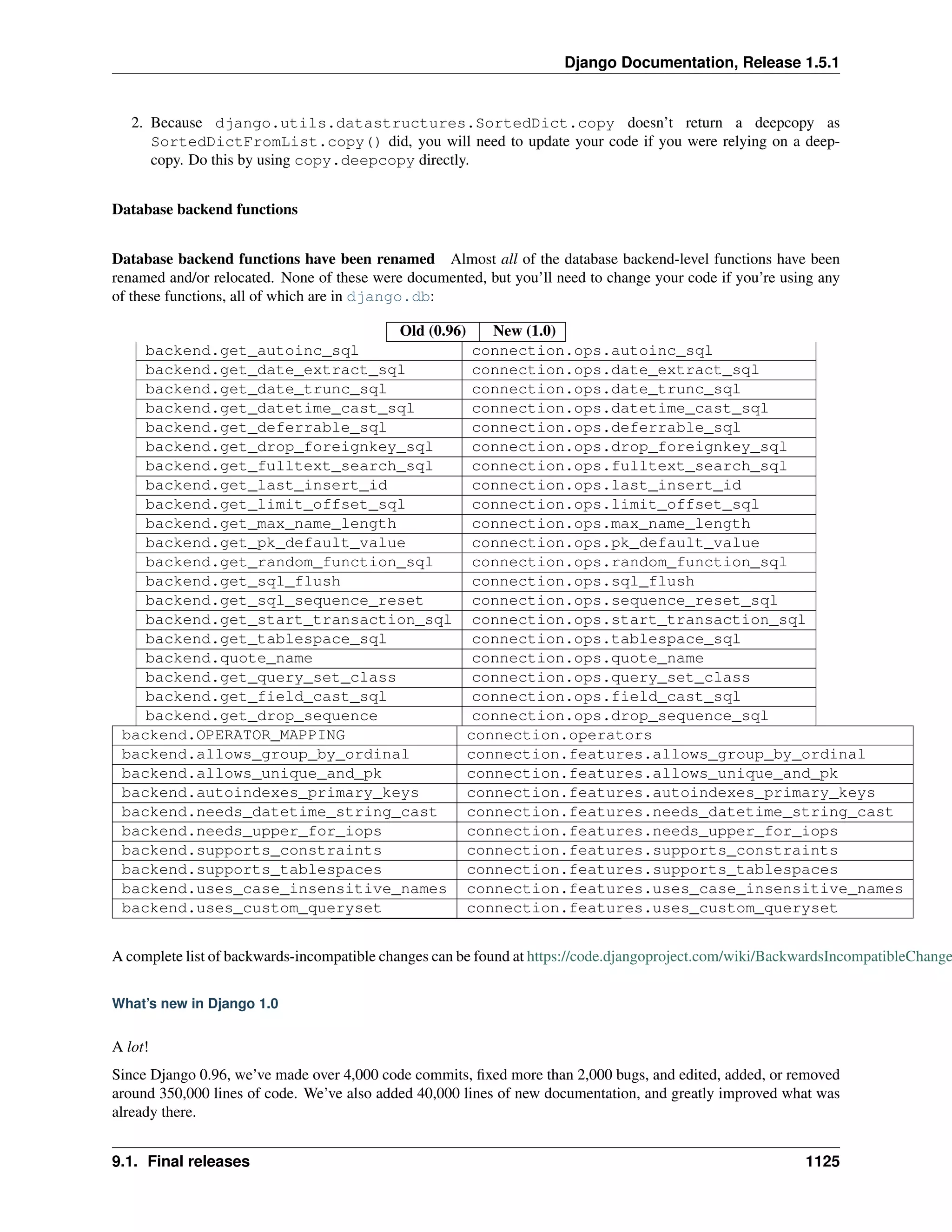 Django Documentation, Release 1.5.1

2. Because django.utils.datastructures.SortedDict.copy doesn't return a deepcopy as SortedDictFromList.copy() did, you will need to update your code if you were relying on a deepcopy. Do this by using copy.deepcopy directly.

Database backend functions

Database backend functions have been renamed Almost all of the database backend-level functions have been renamed and/or relocated. None of these were documented, but you'll need to change your code if you're using any of these functions, all of which are in django.db:

| Old (0.96) | New (1.0) |
|---|---|
| backend.get_autoinc_sql | connection.ops.autoinc_sql |
| backend.get_date_extract_sql | connection.ops.date_extract_sql |
| backend.get_date_trunc_sql | connection.ops.date_trunc_sql |
| backend.get_datetime_cast_sql | connection.ops.datetime_cast_sql |
| backend.get_deferrable_sql | connection.ops.deferrable_sql |
| backend.get_drop_foreignkey_sql | connection.ops.drop_foreignkey_sql |
| backend.get_fulltext_search_sql | connection.ops.fulltext_search_sql |
| backend.get_last_insert_id | connection.ops.last_insert_id |
| backend.get_limit_offset_sql | connection.ops.limit_offset_sql |
| backend.get_max_name_length | connection.ops.max_name_length |
| backend.get_pk_default_value | connection.ops.pk_default_value |
| backend.get_random_function_sql | connection.ops.random_function_sql |
| backend.get_sql_flush | connection.ops.sql_flush |
| backend.get_sql_sequence_reset | connection.ops.sequence_reset_sql |
| backend.get_start_transaction_sql | connection.ops.start_transaction_sql |
| backend.get_tablespace_sql | connection.ops.tablespace_sql |
| backend.quote_name | connection.ops.quote_name |
| backend.get_query_set_class | connection.ops.query_set_class |
| backend.get_field_cast_sql | connection.ops.field_cast_sql |
| backend.get_drop_sequence | connection.ops.drop_sequence_sql |
| backend.OPERATOR_MAPPING | connection.operators |
| backend.allows_group_by_ordinal | connection.features.allows_group_by_ordinal |
| backend.allows_unique_and_pk | connection.features.allows_unique_and_pk |
| backend.autoindexes_primary_keys | connection.features.autoindexes_primary_keys |
| backend.needs_datetime_string_cast | connection.features.needs_datetime_string_cast |
| backend.needs_upper_for_iops | connection.features.needs_upper_for_iops |
| backend.supports_constraints | connection.features.supports_constraints |
| backend.supports_tablespaces | connection.features.supports_tablespaces |
| backend.uses_case_insensitive_names | connection.features.uses_case_insensitive_names |
| backend.uses_custom_queryset | connection.features.uses_custom_queryset |

A complete list of backwards-incompatible changes can be found at https://code.djangoproject.com/wiki/BackwardsIncompatibleChange

What's new in Django 1.0

A lot!

Since Django 0.96, we've made over 4,000 code commits, fixed more than 2,000 bugs, and edited, added, or removed around 350,000 lines of code. We've also added 40,000 lines of new documentation, and greatly improved what was already there.

9.1. Final releases 1125